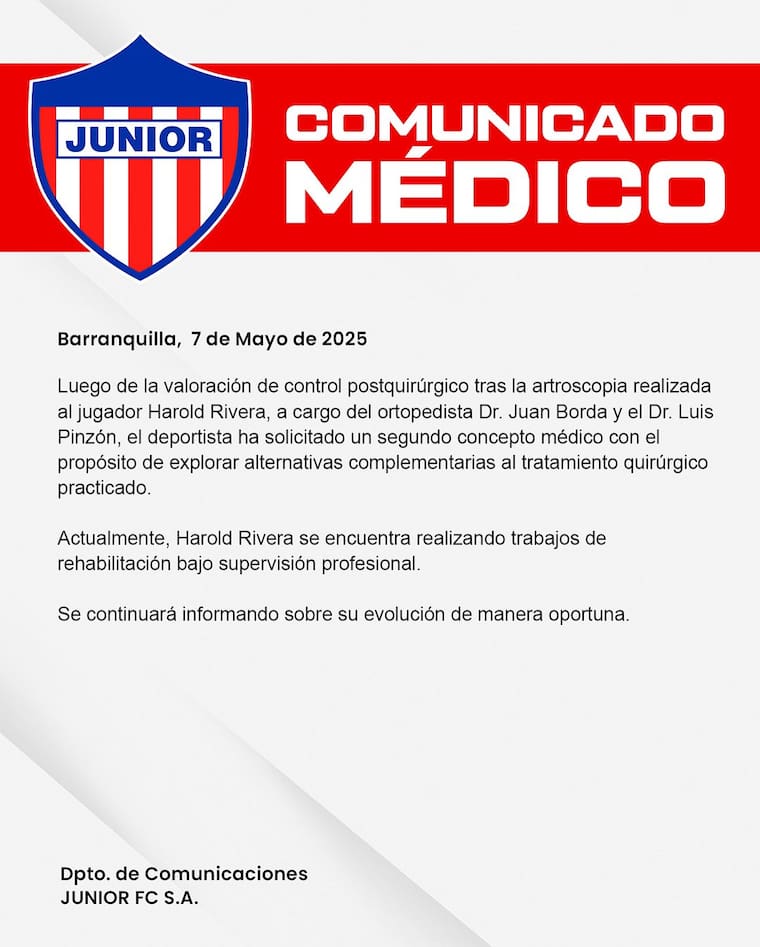 JUNIOR

COMUNICADO MÉDICO

Barranquilla, 7 de Mayo de 2025

Luego de la valoración de control postquirúrgico tras la artroscopia realizada al jugador Harold Rivera, a cargo del ortopedista Dr. Juan Borda y el Dr. Luis Pinzón, el deportista ha solicitado un segundo concepto médico con el propósito de explorar alternativas complementarias al tratamiento quirúrgico practicado.

Actualmente, Harold Rivera se encuentra realizando trabajos de rehabilitación bajo supervisión profesional.

Se continuará informando sobre su evolución de manera oportuna.

Dpto. de Comunicaciones
JUNIOR FC S.A.